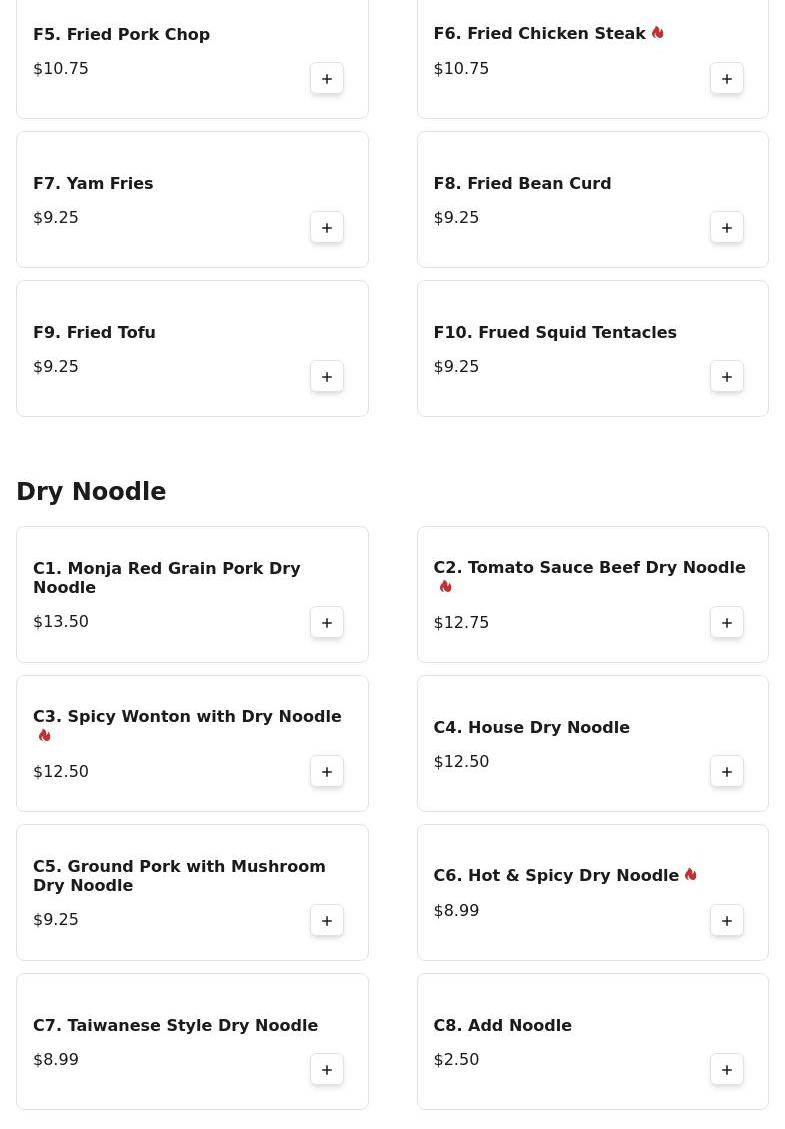 F5. Fried Pork Chop
$10.75
+

F6. Fried Chicken Steak
$10.75
+

F7. Yam Fries
$9.25
+

F8. Fried Bean Curd
$9.25
+

F9. Fried Tofu
$9.25
+

F10. Frued Squid Tentacles
$9.25
+

Dry Noodle

C1. Monja Red Grain Pork Dry Noodle
$13.50
+

C2. Tomato Sauce Beef Dry Noodle
$12.75
+

C3. Spicy Wonton with Dry Noodle
$12.50
+

C4. House Dry Noodle
$12.50
+

C5. Ground Pork with Mushroom Dry Noodle
$9.25
+

C6. Hot & Spicy Dry Noodle
$8.99
+

C7. Taiwanese Style Dry Noodle
$8.99
+

C8. Add Noodle
$2.50
+